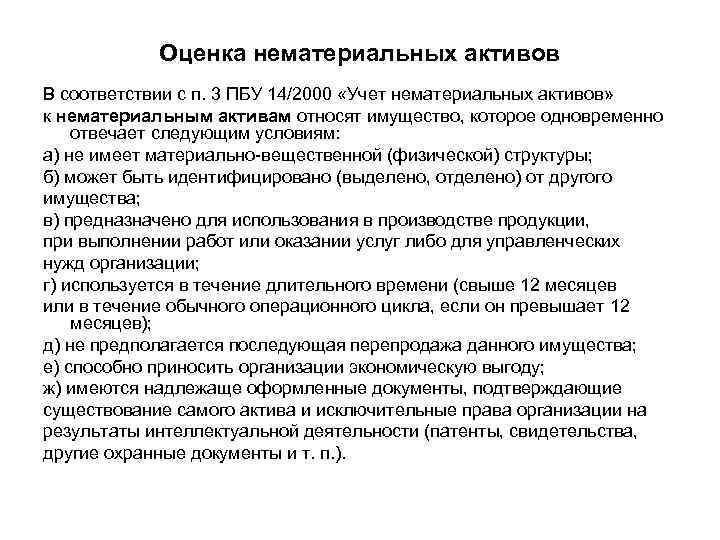 Оценка нематериальных активов

В соответствии с п. 3 ПБУ 14/2000 «Учет нематериальных активов»
к нематериальным активам относят имущество, которое одновременно отвечает следующим условиям:
а) не имеет материально-вещественной (физической) структуры;
б) может быть идентифицировано (выделено, отделено) от другого имущества;
в) предназначено для использования в производстве продукции,
при выполнении работ или оказании услуг либо для управленческих нужд организации;
г) используется в течение длительного времени (свыше 12 месяцев
или в течение обычного операционного цикла, если он превышает 12 месяцев);
д) не предполагается последующая перепродажа данного имущества;
е) способно приносить организации экономическую выгоду;
ж) имеются надлежаще оформленные документы, подтверждающие существование самого актива и исключительные права организации на результаты интеллектуальной деятельности (патенты, свидетельства, другие охранные документы и т. п.).